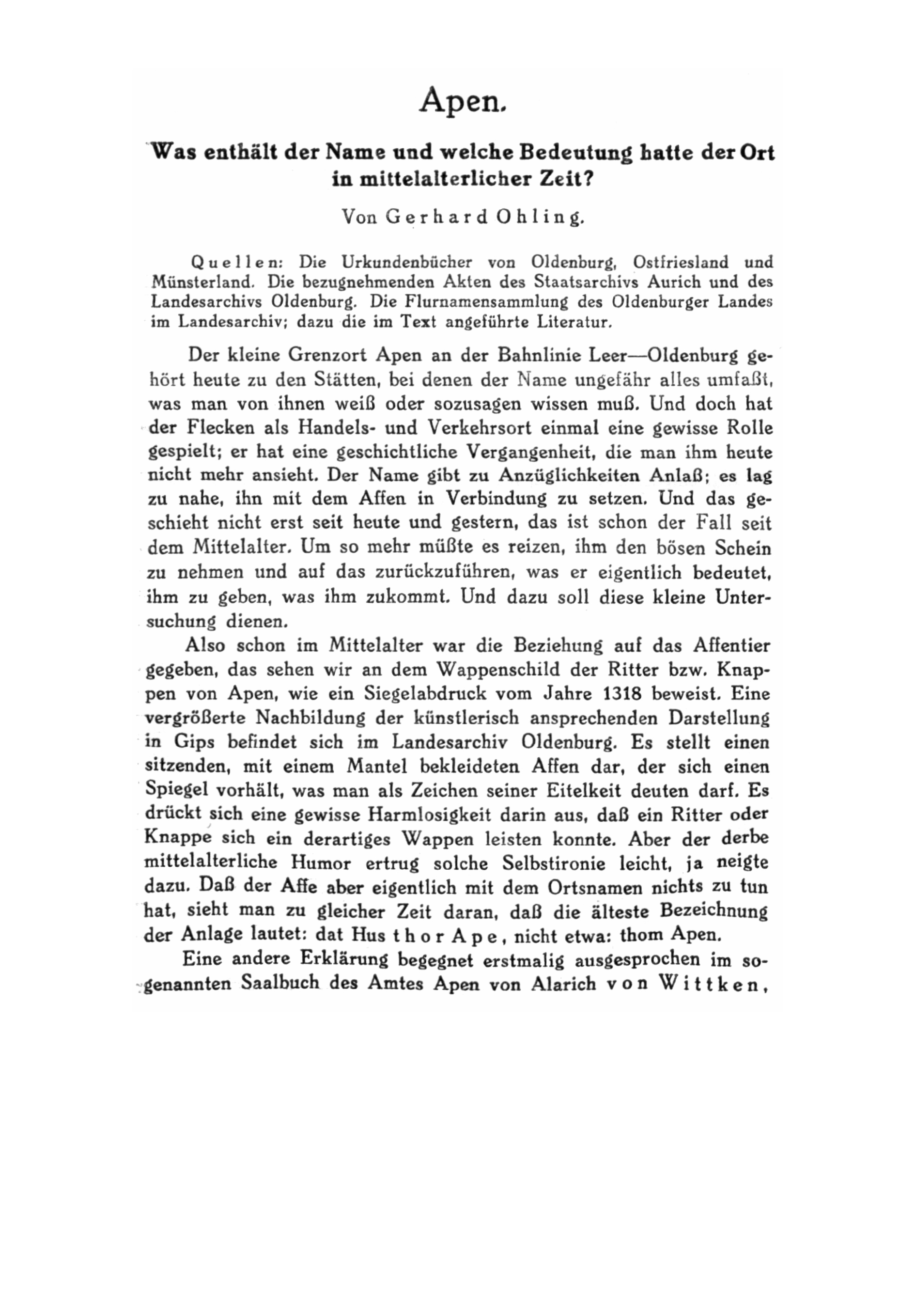 Apen.

Was enthält der Name und welche Bedeutung hatte der Ort in mittelalterlicher Zeit?

Von Gerhard Ohling.

Quellen: Die Urkundenbücher von Oldenburg, Ostfriesland und Münsterland. Die bezugnehmenden Akten des Staatsarchivs Aurich und des Landesarchivs Oldenburg. Die Flurnamensammlung des Oldenburger Landes im Landesarchiv; dazu die im Text angeführte Literatur.

Der kleine Grenzort Apen an der Bahnlinie Leer—Oldenburg gehört heute zu den Stätten, bei denen der Name ungefähr alles umfaßt, was man von ihnen weiß oder sozusagen wissen muß. Und doch hat der Flecken als Handels- und Verkehrsort einmal eine gewisse Rolle gespielt; er hat eine geschichtliche Vergangenheit, die man ihm heute nicht mehr ansieht. Der Name gibt zu Anzüglichkeiten Anlaß; es lag zu nahe, ihn mit dem Affen in Verbindung zu setzen. Und das geschieht nicht erst seit heute und gestern, das ist schon der Fall seit dem Mittelalter. Um so mehr müßte es reizen, ihm den bösen Schein zu nehmen und auf das zurückzuführen, was er eigentlich bedeutet, ihm zu geben, was ihm zukommt. Und dazu soll diese kleine Untersuchung dienen.

Also schon im Mittelalter war die Beziehung auf das Affentier gegeben, das sehen wir an dem Wappenschild der Ritter bzw. Knappen von Apen, wie ein Siegelabdruck vom Jahre 1318 beweist. Eine vergrößerte Nachbildung der künstlerisch ansprechenden Darstellung in Gips befindet sich im Landesarchiv Oldenburg. Es stellt einen sitzenden, mit einem Mantel bekleideten Affen dar, der sich einen Spiegel vorhält, was man als Zeichen seiner Eitelkeit deuten darf. Es drückt sich eine gewisse Harmlosigkeit darin aus, daß ein Ritter oder Knappe sich ein derartiges Wappen leisten konnte. Aber der derbe mittelalterliche Humor ertrug solche Selbstironie leicht, ja neigte dazu. Daß der Affe aber eigentlich mit dem Ortsnamen nichts zu tun hat, sieht man zu gleicher Zeit daran, daß die älteste Bezeichnung der Anlage lautet: dat Hus thor Ape, nicht etwa: thom Apen.

Eine andere Erklärung begegnet erstmalig ausgesprochen im sogenannten Saalbuch des Amtes Apen von Alarich von Wittken,